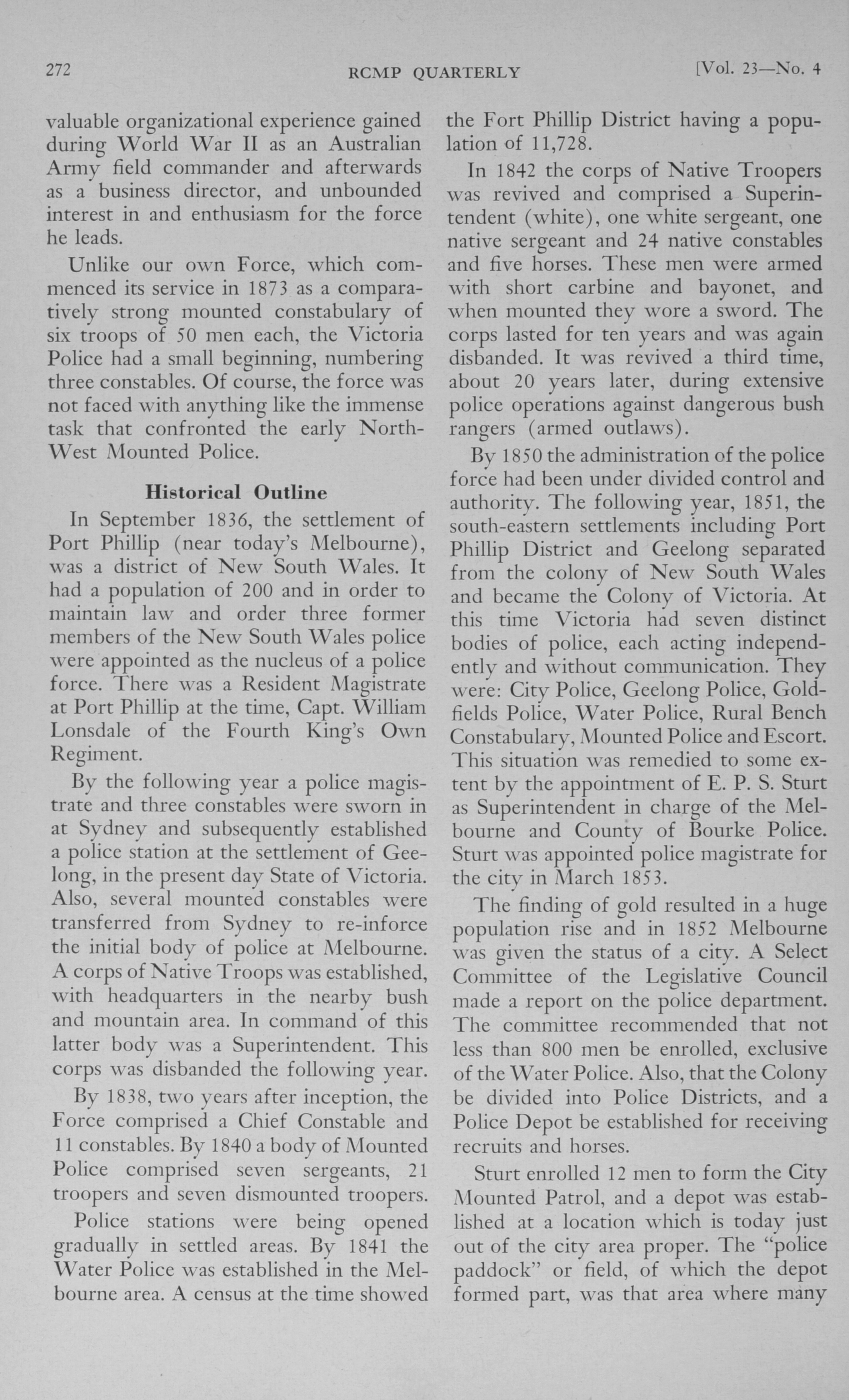 272 RCMP QUARTERLY [Vol. 23—No. 4

valuable organizational experience gained during World War II as an Australian Army field commander and afterwards as a business director, and unbounded interest in and enthusiasm for the force he leads.

Unlike our own Force, which commenced its service in 1873 as a comparatively strong mounted constabulary of six troops of 50 men each, the Victoria Police had a small beginning, numbering three constables. Of course, the force was not faced with anything like the immense task that confronted the early North-West Mounted Police.

Historical Outline

In September 1836, the settlement of Port Phillip (near today's Melbourne), was a district of New South Wales. It had a population of 200 and in order to maintain law and order three former members of the New South Wales police were appointed as the nucleus of a police force. There was a Resident Magistrate at Port Phillip at the time, Capt. William Lonsdale of the Fourth King's Own Regiment.

By the following year a police magistrate and three constables were sworn in at Sydney and subsequently established a police station at the settlement of Geelong, in the present day State of Victoria. Also, several mounted constables were transferred from Sydney to re-inforce the initial body of police at Melbourne. A corps of Native Troops was established, with headquarters in the nearby bush and mountain area. In command of this latter body was a Superintendent. This corps was disbanded the following year.

By 1838, two years after inception, the Force comprised a Chief Constable and 11 constables. By 1840 a body of Mounted Police comprised seven sergeants, 21 troopers and seven dismounted troopers.

Police stations were being opened gradually in settled areas. By 1841 the Water Police was established in the Melbourne area. A census at the time showed the Fort Phillip District having a population of 11,728.

In 1842 the corps of Native Troopers was revived and comprised a Superintendent (white), one white sergeant, one native sergeant and 24 native constables and five horses. These men were armed with short carbine and bayonet, and when mounted they wore a sword. The corps lasted for ten years and was again disbanded. It was revived a third time, about 20 years later, during extensive police operations against dangerous bush rangers (armed outlaws).

By 1850 the administration of the police force had been under divided control and authority. The following year, 1851, the south-eastern settlements including Port Phillip District and Geelong separated from the colony of New South Wales and became the Colony of Victoria. At this time Victoria had seven distinct bodies of police, each acting independently and without communication. They were: City Police, Geelong Police, Goldfields Police, Water Police, Rural Bench Constabulary, Mounted Police and Escort. This situation was remedied to some extent by the appointment of E. P. S. Sturt as Superintendent in charge of the Melbourne and County of Bourke Police. Sturt was appointed police magistrate for the city in March 1853.

The finding of gold resulted in a huge population rise and in 1852 Melbourne was given the status of a city. A Select Committee of the Legislative Council made a report on the police department. The committee recommended that not less than 800 men be enrolled, exclusive of the Water Police. Also, that the Colony be divided into Police Districts, and a Police Depot be established for receiving recruits and horses.

Sturt enrolled 12 men to form the City Mounted Patrol, and a depot was established at a location which is today just out of the city area proper. The "police paddock" or field, of which the depot formed part, was that area where many